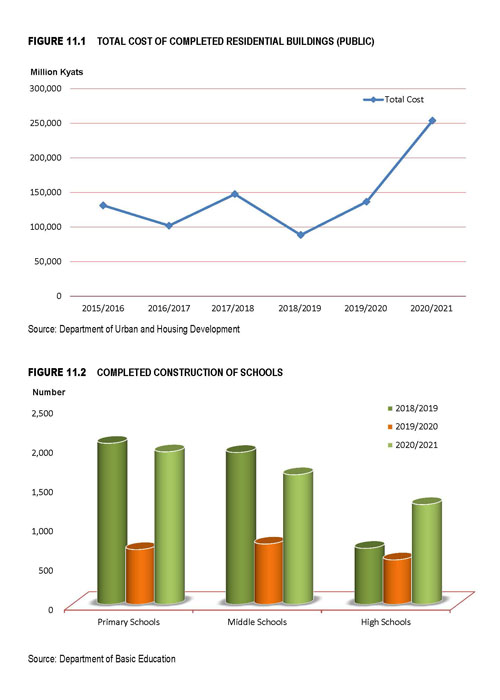 FIGURE 11.1 TOTAL COST OF COMPLETED RESIDENTIAL BUILDINGS (PUBLIC)

Million Kyats

300,000
250,000
200,000
150,000
100,000
50,000
0

Total Cost

2015/2016 2016/2017 2017/2018 2018/2019 2019/2020 2020/2021

Source: Department of Urban and Housing Development

FIGURE 11.2 COMPLETED CONSTRUCTION OF SCHOOLS

Number

2,500
2,000
1,500
1,000
500
0

2018/2019
2019/2020
2020/2021

Primary Schools Middle Schools High Schools

Source: Department of Basic Education